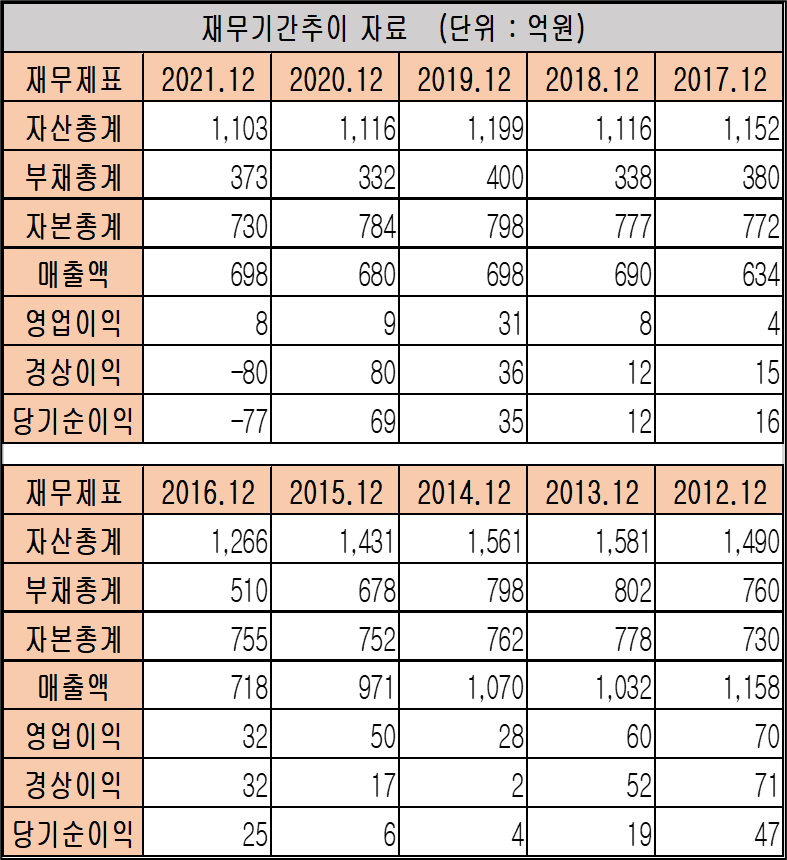 재무기간추이 자료 (단위 : 억원)

| 재무제표 | 2021.12 | 2020.12 | 2019.12 | 2018.12 | 2017.12 |
|---|---|---|---|---|---|
| 자산총계 | 1,103 | 1,116 | 1,199 | 1,116 | 1,152 |
| 부채총계 | 373 | 332 | 400 | 338 | 380 |
| 자본총계 | 730 | 784 | 798 | 777 | 772 |
| 매출액 | 698 | 680 | 698 | 690 | 634 |
| 영업이익 | 8 | 9 | 31 | 8 | 4 |
| 경상이익 | -80 | 80 | 36 | 12 | 15 |
| 당기순이익 | -77 | 69 | 35 | 12 | 16 |

| 재무제표 | 2016.12 | 2015.12 | 2014.12 | 2013.12 | 2012.12 |
|---|---|---|---|---|---|
| 자산총계 | 1,266 | 1,431 | 1,561 | 1,581 | 1,490 |
| 부채총계 | 510 | 678 | 798 | 802 | 760 |
| 자본총계 | 755 | 752 | 762 | 778 | 730 |
| 매출액 | 718 | 971 | 1,070 | 1,032 | 1,158 |
| 영업이익 | 32 | 50 | 28 | 60 | 70 |
| 경상이익 | 32 | 17 | 2 | 52 | 71 |
| 당기순이익 | 25 | 6 | 4 | 19 | 47 |